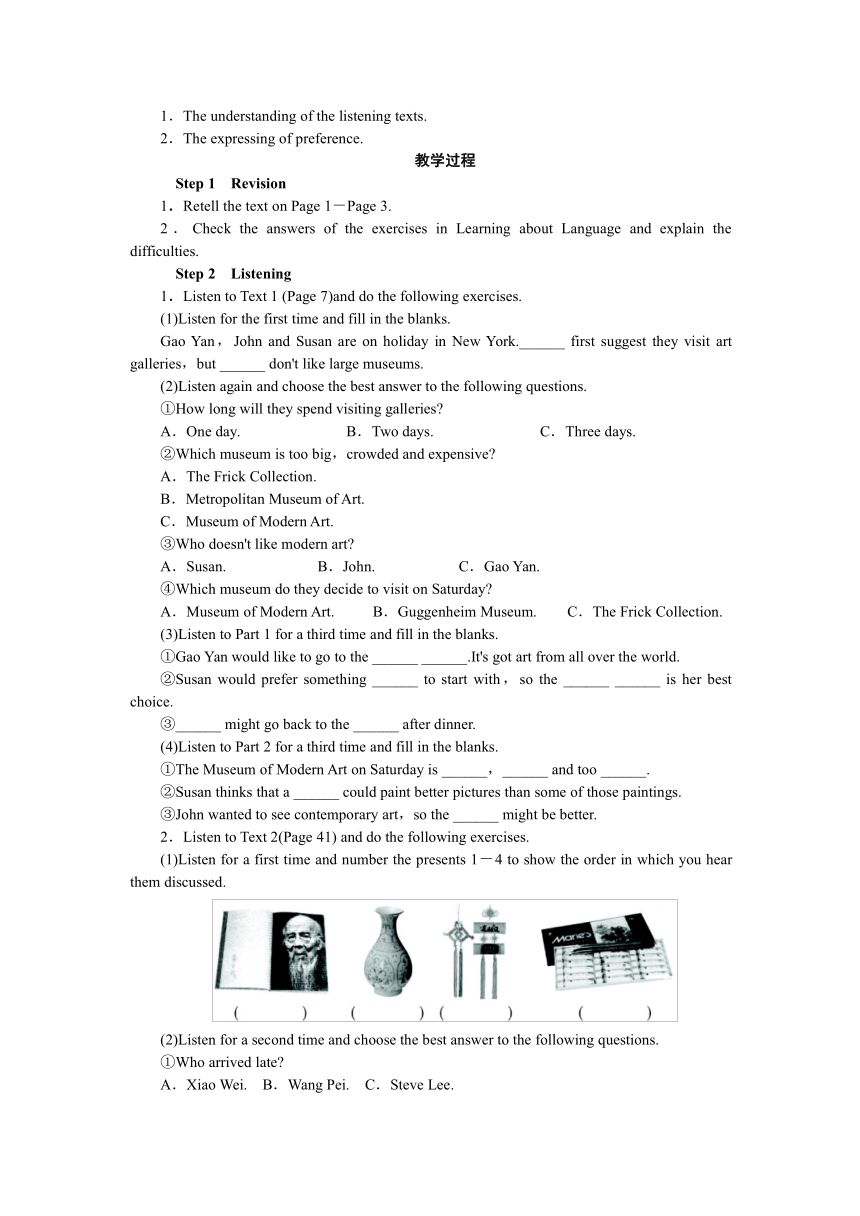 1．The understanding of the listening texts.

2．The expressing of preference.

教学过程

Step 1　Revision

1．Retell the text on Page 1－Page 3.

2．Check the answers of the exercises in Learning about Language and explain the difficulties.

Step 2　Listening

1．Listen to Text 1 (Page 7)and do the following exercises.

(1)Listen for the first time and fill in the blanks.

Gao Yan，John and Susan are on holiday in New York.______ first suggest they visit art galleries，but ______ don't like large museums.

(2)Listen again and choose the best answer to the following questions.

①How long will they spend visiting galleries?

A．One day.　　B．Two days.　　C．Three days.

②Which museum is too big，crowded and expensive?

A．The Frick Collection.

B．Metropolitan Museum of Art.

C．Museum of Modern Art.

③Who doesn't like modern art?

A．Susan.　　B．John.　　C．Gao Yan.

④Which museum do they decide to visit on Saturday?

A．Museum of Modern Art.　　B．Guggenheim Museum.　　C．The Frick Collection.

(3)Listen to Part 1 for a third time and fill in the blanks.

①Gao Yan would like to go to the ______ ______.It's got art from all over the world.

②Susan would prefer something ______ to start with，so the ______ ______ is her best choice.

③______ might go back to the ______ after dinner.

(4)Listen to Part 2 for a third time and fill in the blanks.

①The Museum of Modern Art on Saturday is ______，______ and too ______.

②Susan thinks that a ______ could paint better pictures than some of those paintings.

③John wanted to see contemporary art，so the ______ might be better.

2．Listen to Text 2(Page 41) and do the following exercises.

(1)Listen for a first time and number the presents 1－4 to show the order in which you hear them discussed.

(　　)　(　　)　(　　)　(　　)

(2)Listen for a second time and choose the best answer to the following questions.

①Who arrived late?

A．Xiao Wei.　B．Wang Pei.　C．Steve Lee.